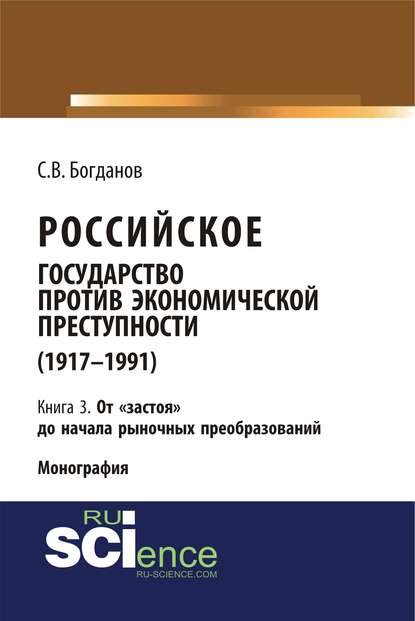 С.В. Богданов

РОССИЙСКОЕ
ГОСУДАРСТВО
ПРОТИВ ЭКОНОМИЧЕСКОЙ
ПРЕСТУПНОСТИ
(1917–1991)

Книга 3. От «застоя» до начала рыночных преобразований

Монография

RU
SCIence
RU-SCIENCE.COM